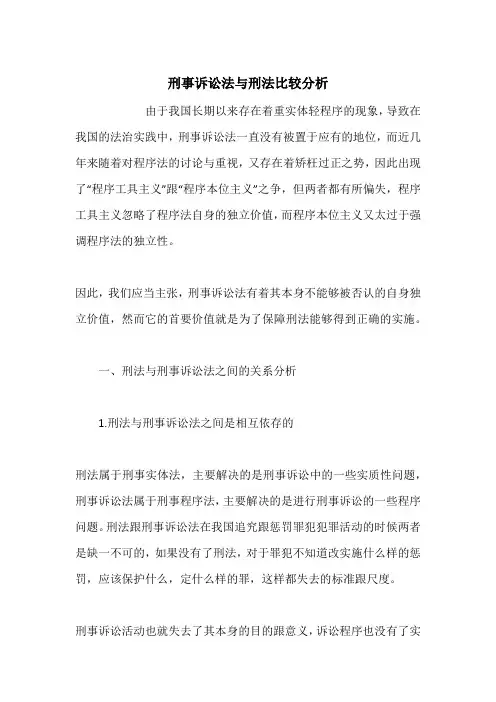 刑事诉讼法与刑法比较分析

由于我国长期以来存在着重实体轻程序的现象，导致在我国的法治实践中，刑事诉讼法一直没有被置于应有的地位，而近几年来随着对程序法的讨论与重视，又存在着矫枉过正之势，因此出现了“程序工具主义”跟“程序本位主义”之争，但两者都有所偏失，程序工具主义忽略了程序法自身的独立价值，而程序本位主义又太过于强调程序法的独立性。

因此，我们应当主张，刑事诉讼法有着其本身不能够被否认的自身独立价值，然而它的首要价值就是为了保障刑法能够得到正确的实施。

一、刑法与刑事诉讼法之间的关系分析

1.刑法与刑事诉讼法之间是相互依存的

刑法属于刑事实体法，主要解决的是刑事诉讼中的一些实质性问题，刑事诉讼法属于刑事程序法，主要解决的是进行刑事诉讼的一些程序问题。刑法跟刑事诉讼法在我国追究跟惩罚罪犯犯罪活动的时候两者是缺一不可的，如果没有了刑法，对于罪犯不知道改实施什么样的惩罚，应该保护什么，定什么样的罪，这样都失去的标准跟尺度。

刑事诉讼活动也就失去了其本身的目的跟意义，诉讼程序也没有了实